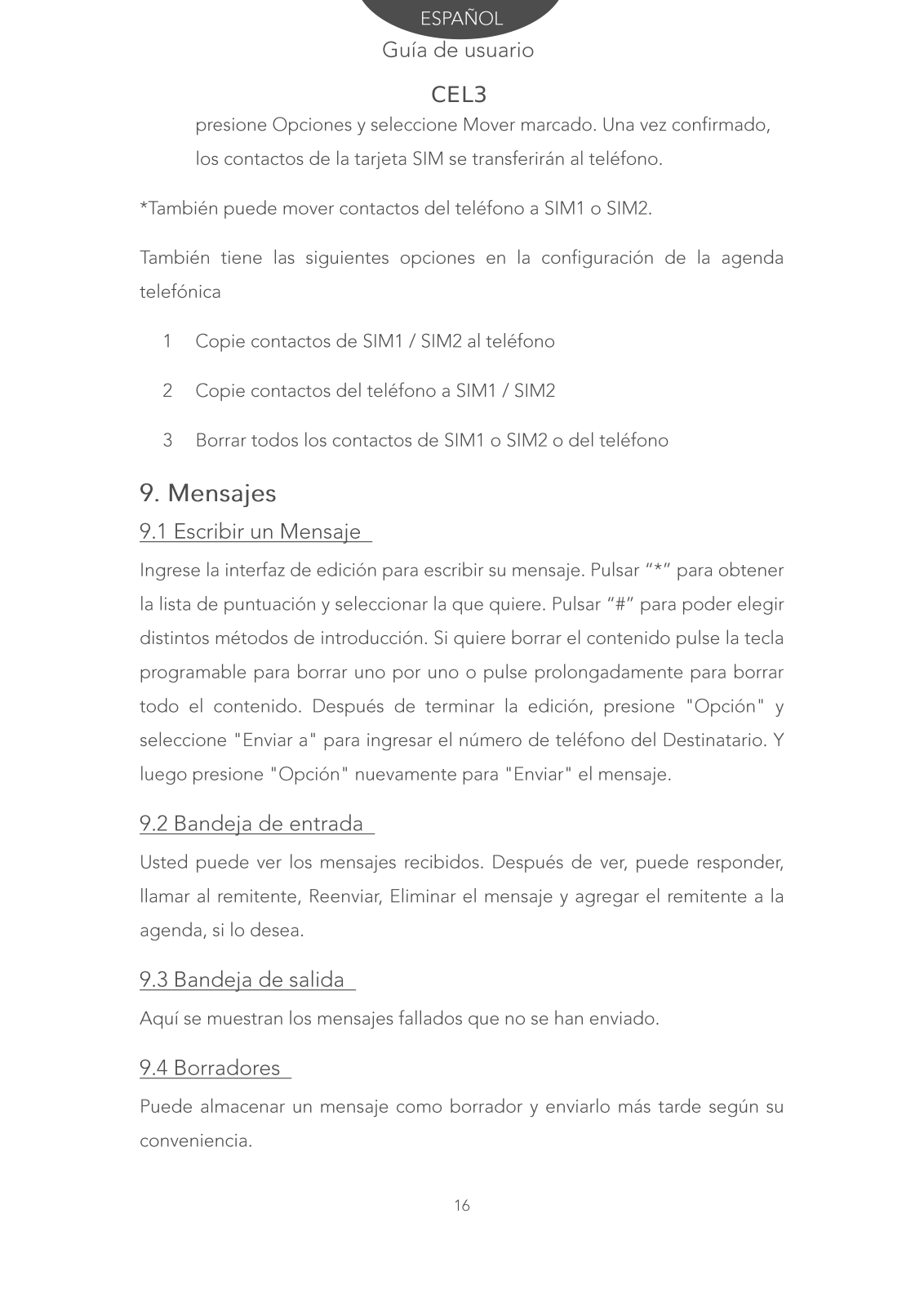 ESPAÑOL

Guía de usuario

CEL3

presione Opciones y seleccione Mover marcado. Una vez confirmado, los contactos de la tarjeta SIM se transferirán al teléfono.

*También puede mover contactos del teléfono a SIM1 o SIM2.

También tiene las siguientes opciones en la configuración de la agenda telefónica

1 Copie contactos de SIM1 / SIM2 al teléfono

2 Copie contactos del teléfono a SIM1 / SIM2

3 Borrar todos los contactos de SIM1 o SIM2 o del teléfono

9. Mensajes

9.1 Escribir un Mensaje

Ingrese la interfaz de edición para escribir su mensaje. Pulsar “*” para obtener la lista de puntuación y seleccionar la que quiere. Pulsar “#” para poder elegir distintos métodos de introducción. Si quiere borrar el contenido pulse la tecla programable para borrar uno por uno o pulse prolongadamente para borrar todo el contenido. Después de terminar la edición, presione "Opción" y seleccione "Enviar a" para ingresar el número de teléfono del Destinatario. Y luego presione "Opción" nuevamente para "Enviar" el mensaje.

9.2 Bandeja de entrada

Usted puede ver los mensajes recibidos. Después de ver, puede responder, llamar al remitente, Reenviar, Eliminar el mensaje y agregar el remitente a la agenda, si lo desea.

9.3 Bandeja de salida

Aquí se muestran los mensajes fallados que no se han enviado.

9.4 Borradores

Puede almacenar un mensaje como borrador y enviarlo más tarde según su conveniencia.

16